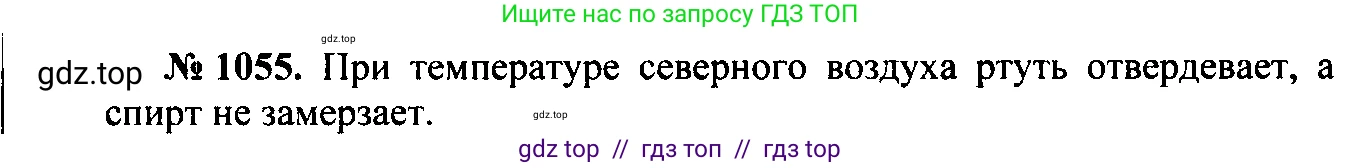 Ищите нас по запросу ГДЗ ТОП

gdz.top

gdz.top № 1055. При температуре северного воздуха ртуть отвердевает, а спирт не замерзает.

gdz.top

gdz top // гдз топ // гдз top